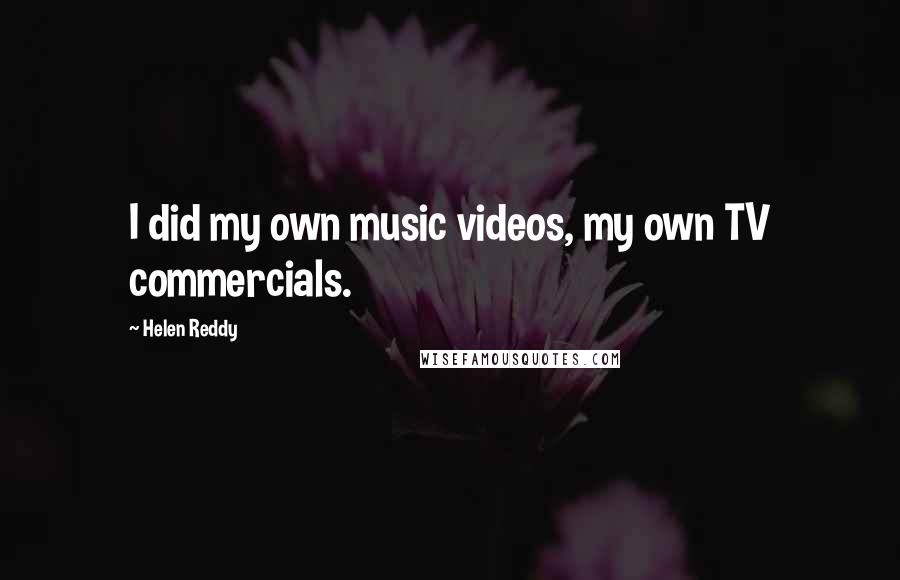 I did my own music videos, my own TV commercials.

~ Helen Reddy

WISEFAMOUSQUOTES.COM